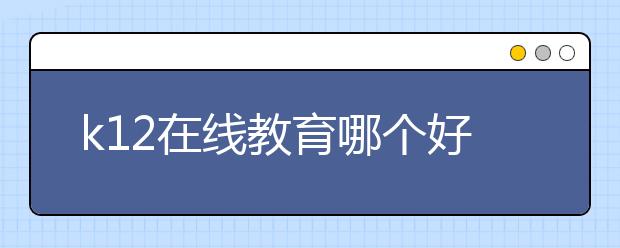 k12在线教育哪个好